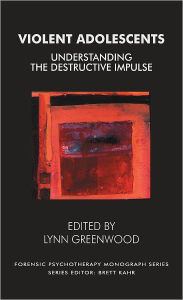 VIOLENT ADOLESCENTS

UNDERSTANDING THE DESTRUCTIVE IMPULSE

EDITED BY
LYNN GREENWOOD

FORENSIC PSYCHOTHERAPY MONOGRAPH SERIES
SERIES EDITOR: BRETT KAHR